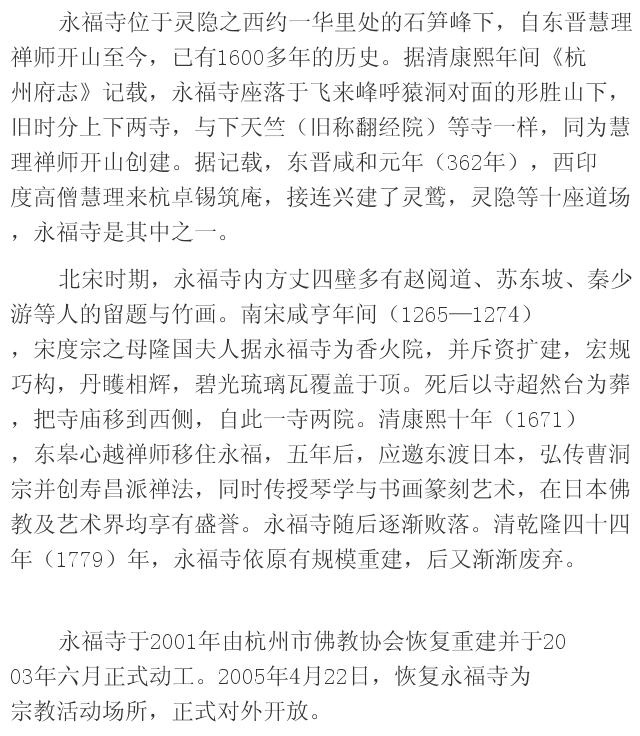 永福寺位于灵隐之西约一华里处的石笋峰下，自东晋慧理禅师开山至今，已有1600多年的历史。据清康熙年间《杭州府志》记载，永福寺座落于飞来峰呼猿洞对面的形胜山下，旧时分上下两寺，与下天竺（旧称翻经院）等寺一样，同为慧理禅师开山创建。据记载，东晋咸和元年（362年），西印度高僧慧理来杭卓锡筑庵，接连兴建了灵鹫，灵隐等十座道场，永福寺是其中之一。

北宋时期，永福寺内方丈四壁多有赵阅道、苏东坡、秦少游等人的留题与竹画。南宋咸亨年间（1265—1274），宋度宗之母隆国夫人据永福寺为香火院，并斥资扩建，宏规巧构，丹雘相辉，碧光琉璃瓦覆盖于顶。死后以寺超然台为葬，把寺庙移到西侧，自此一寺两院。清康熙十年（1671），东皋心越禅师移住永福，五年后，应邀东渡日本，弘传曹洞宗并创寿昌派禅法，同时传授琴学与书画篆刻艺术，在日本佛教及艺术界均享有盛誉。永福寺随后逐渐败落。清乾隆四十四年（1779）年，永福寺依原有规模重建，后又渐渐废弃。

永福寺于2001年由杭州市佛教协会恢复重建并于2003年六月正式动工。2005年4月22日，恢复永福寺为宗教活动场所，正式对外开放。